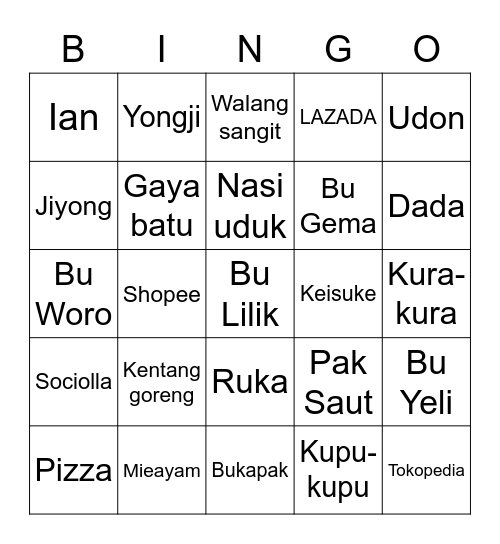 | B | I | N | G | O |
|---|---|---|---|---|
| Ian | Yongji | Walang sangit | LAZADA | Udon |
| Jiyong | Gaya batu | Nasi uduk | Bu Gema | Dada |
| Bu Woro | Shopee | Bu Lilik | Keisuke | Kura-kura |
| Sociolla | Kentang goreng | Ruka | Pak Saut | Bu Yeli |
| Pizza | Mieayam | Bukapak | Kupu-kupu | Tokopedia |